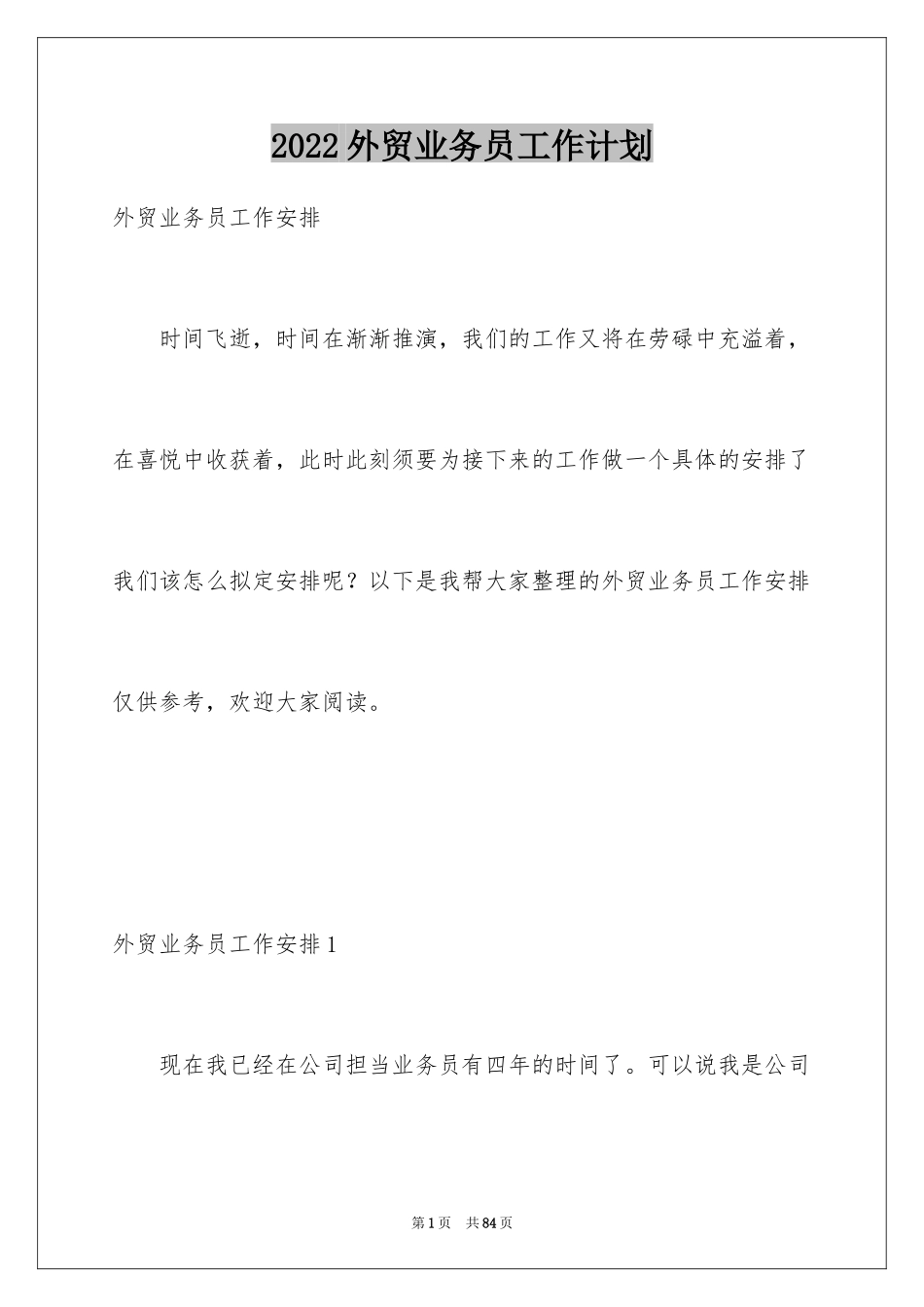 2022外贸业务员工作计划

外贸业务员工作安排

时间飞逝，时间在渐渐推演，我们的工作又将在劳碌中充溢着，在喜悦中收获着，此时此刻须要为接下来的工作做一个具体的安排了我们该怎么拟定安排呢？以下是我帮大家整理的外贸业务员工作安排仅供参考，欢迎大家阅读。

外贸业务员工作安排1

现在我已经在公司担当业务员有四年的时间了。可以说我是公司

第1页 共84页